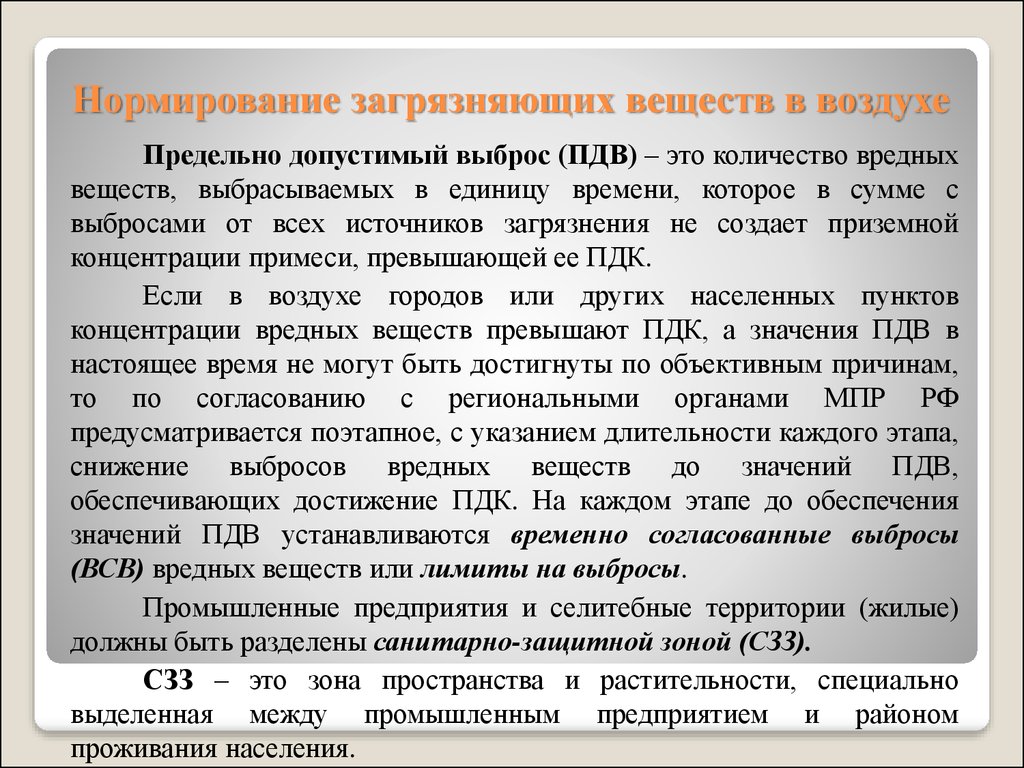 Нормирование загрязняющих веществ в воздухе

Предельно допустимый выброс (ПДВ) – это количество вредных веществ, выбрасываемых в единицу времени, которое в сумме с выбросами от всех источников загрязнения не создает приземной концентрации примеси, превышающей ее ПДК.

Если в воздухе городов или других населенных пунктов концентрации вредных веществ превышают ПДК, а значения ПДВ в настоящее время не могут быть достигнуты по объективным причинам, то по согласованию с региональными органами МПР РФ предусматривается поэтапное, с указанием длительности каждого этапа, снижение выбросов вредных веществ до значений ПДВ, обеспечивающих достижение ПДК. На каждом этапе до обеспечения значений ПДВ устанавливаются временно согласованные выбросы (ВСВ) вредных веществ или лимиты на выбросы.

Промышленные предприятия и селитебные территории (жилые) должны быть разделены санитарно-защитной зоной (СЗЗ).

СЗЗ – это зона пространства и растительности, специально выделенная между промышленным предприятием и районом проживания населения.